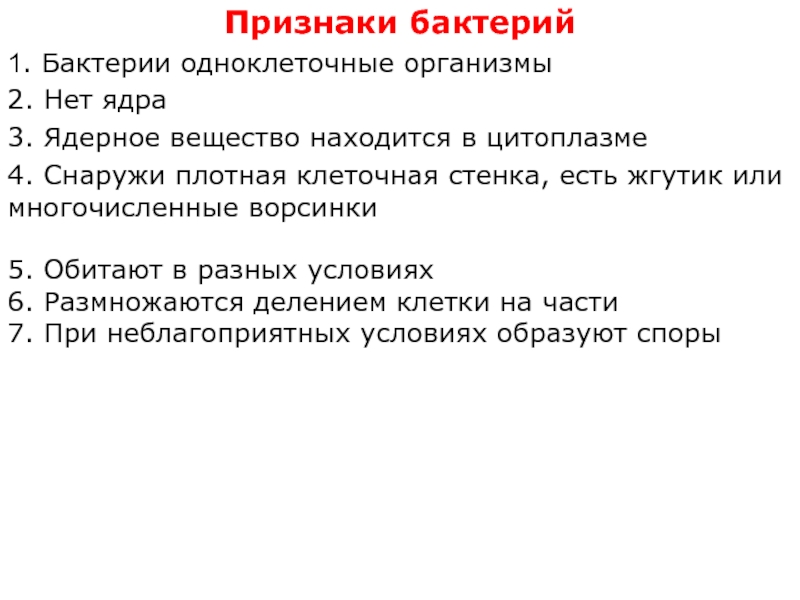 Признаки бактерий

1. Бактерии одноклеточные организмы

2. Нет ядра

3. Ядерное вещество находится в цитоплазме

4. Снаружи плотная клеточная стенка, есть жгутик или многочисленные ворсинки

5. Обитают в разных условиях
6. Размножаются делением клетки на части
7. При неблагоприятных условиях образуют споры